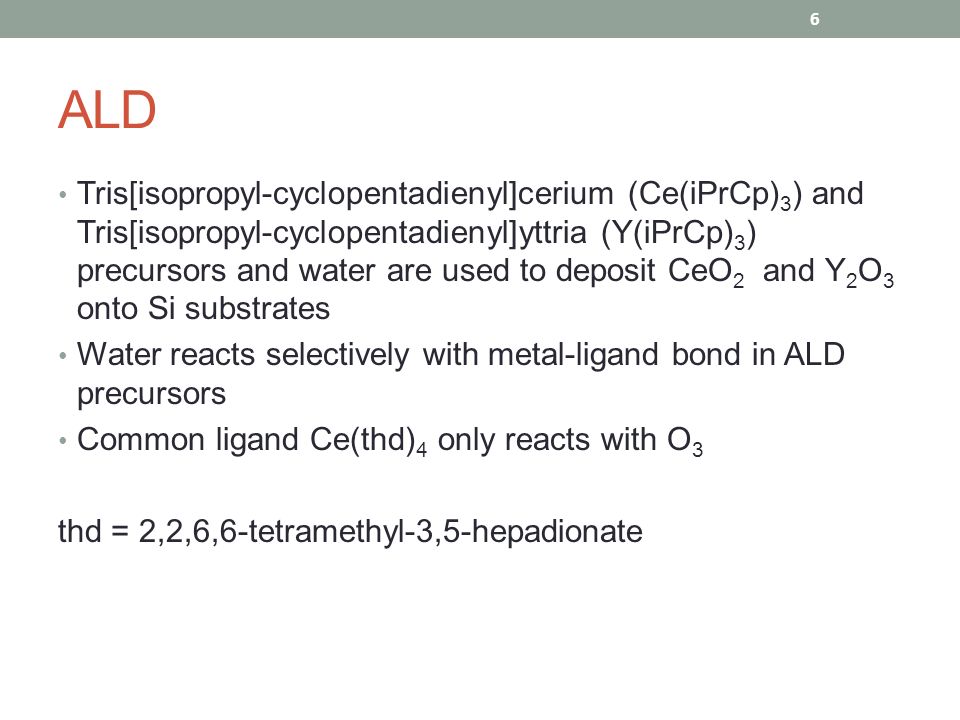 6

ALD

• Tris[isopropyl-cyclopentadienyl]cerium ($Ce(iPrCp)_3$) and Tris[isopropyl-cyclopentadienyl]yttria ($Y(iPrCp)_3$) precursors and water are used to deposit $CeO_2$ and $Y_2O_3$ onto Si substrates
• Water reacts selectively with metal-ligand bond in ALD precursors
• Common ligand $Ce(thd)_4$ only reacts with $O_3$

thd = 2,2,6,6-tetramethyl-3,5-hepadionate